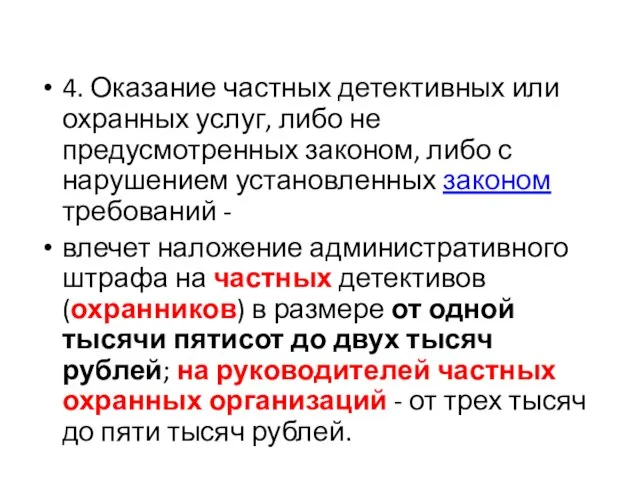 • 4. Оказание частных детективных или охранных услуг, либо не предусмотренных законом, либо с нарушением установленных законом требований -

• влечет наложение административного штрафа на частных детективов (охранников) в размере от одной тысячи пятисот до двух тысяч рублей; на руководителей частных охранных организаций - от трех тысяч до пяти тысяч рублей.